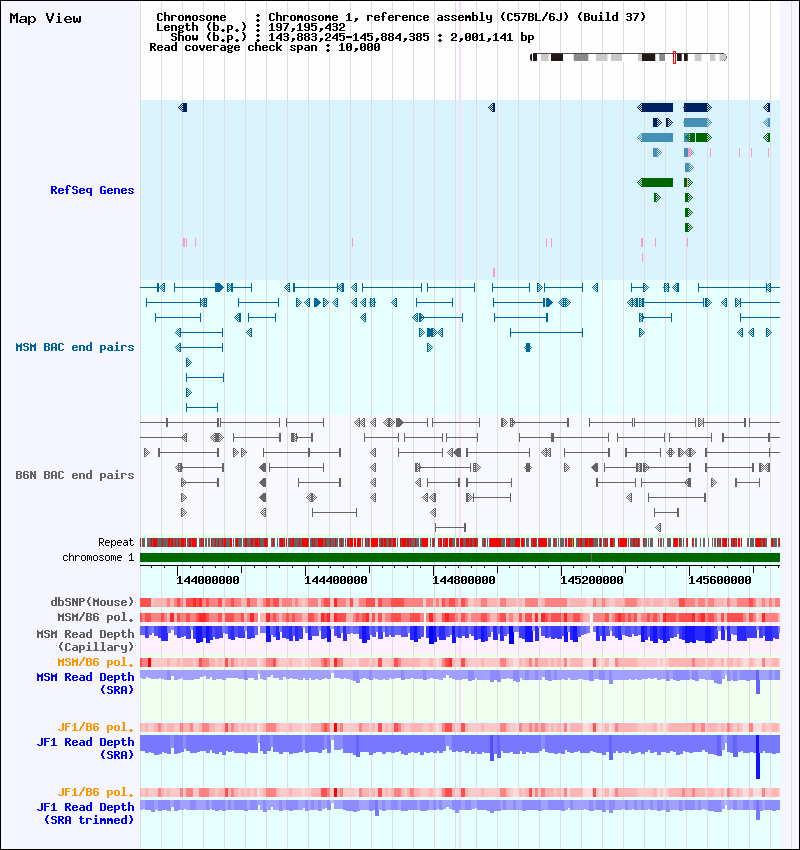 Map View

Chromosome : Chromosome 1, reference assembly (C57BL/6J) (Build 37)
Length (b.p.) : 197,195,432
Show (b.p.) : 143,883,245-145,884,385 : 2,001,141 bp
Read coverage check span : 10,000

RefSeq Genes

MSM BAC end pairs

B6N BAC end pairs

Repeat
chromosome 1

144000000 144400000 144800000 145200000 145600000

dbSNP(Mouse)
MSM/B6 pol.
MSM Read Depth (Capillary)
MSM/B6 pol.
MSM Read Depth (SRA)

JF1/B6 pol.
JF1 Read Depth (SRA)

JF1/B6 pol.
JF1 Read Depth (SRA trimmed)